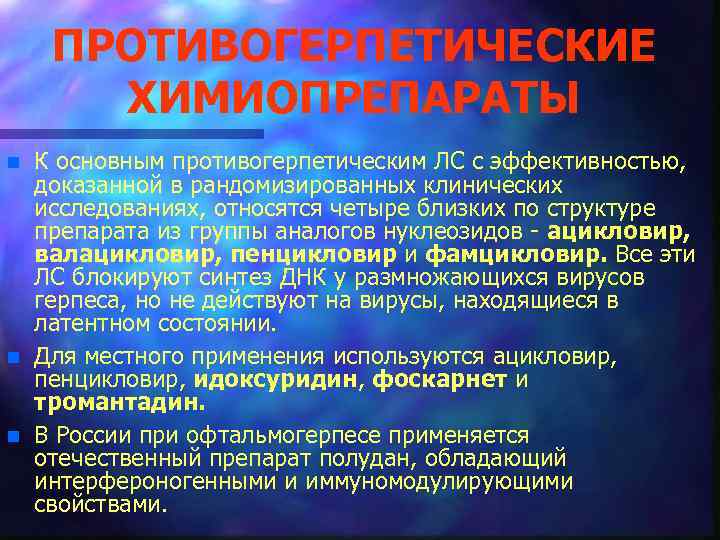 ПРОТИВОГЕРПЕТИЧЕСКИЕ ХИМИОПРЕПАРАТЫ

К основным противогерпетическим ЛС с эффективностью, доказанной в рандомизированных клинических исследованиях, относятся четыре близких по структуре препарата из группы аналогов нуклеозидов - ацикловир, валацикловир, пенцикловир и фамцикловир. Все эти ЛС блокируют синтез ДНК у размножающихся вирусов герпеса, но не действуют на вирусы, находящиеся в латентном состоянии.

Для местного применения используются ацикловир, пенцикловир, идоксуридин, фоскарнет и тромантадин.

В России при офтальмогерпесе применяется отечественный препарат полудан, обладающий интерфероногенными и иммуномодулирующими свойствами.